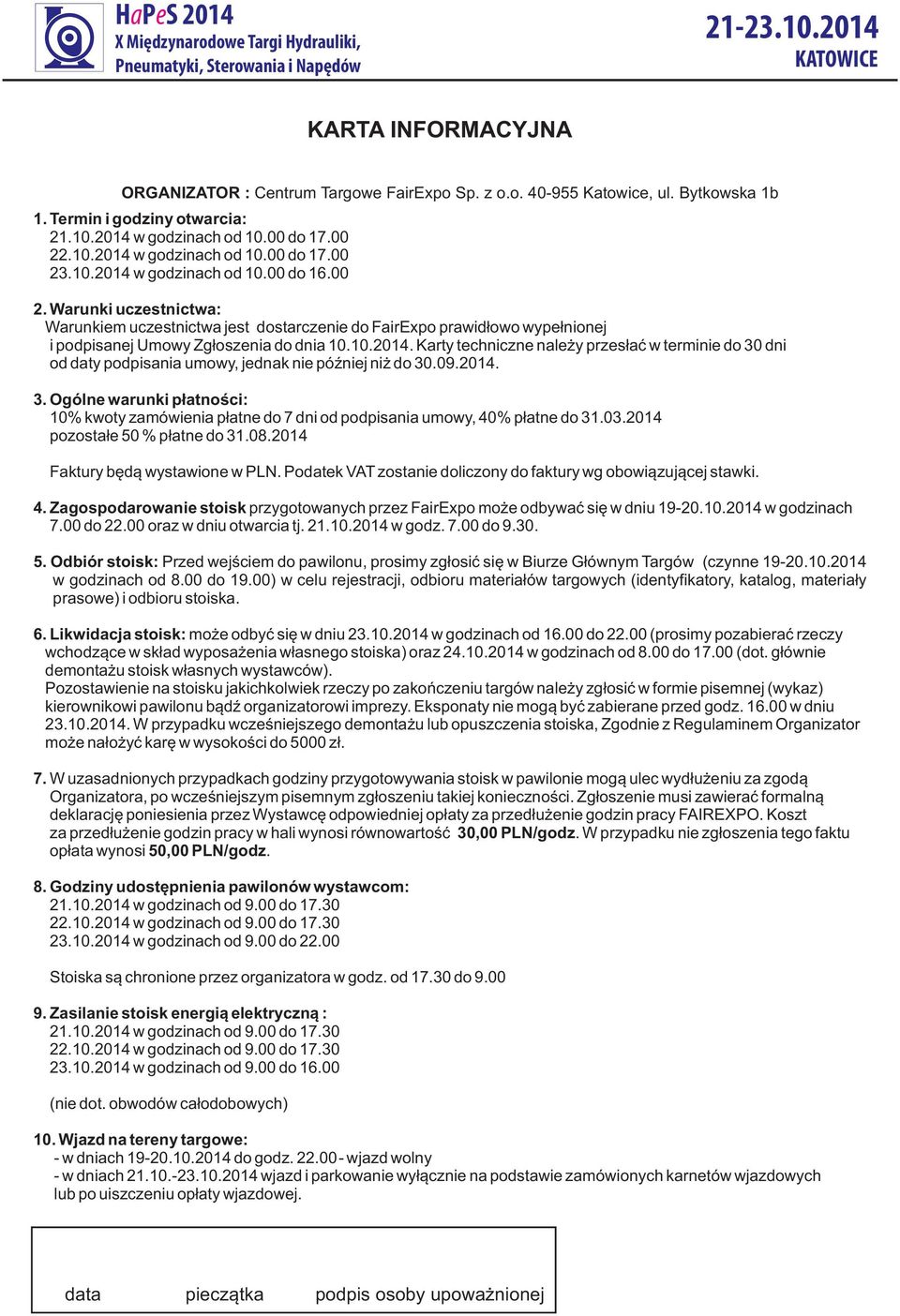 HaPeS 2014
X Międzynarodowe Targi Hydrauliki, Pneumatyki, Sterowania i Napędów

21-23.10.2014
KATOWICE

KARTA INFORMACYJNA

ORGANIZATOR : Centrum Targowe FairExpo Sp. z o.o. 40-955 Katowice, ul. Bytkowska 1b

1. Termin i godziny otwarcia:
21.10.2014 w godzinach od 10.00 do 17.00
22.10.2014 w godzinach od 10.00 do 17.00
23.10.2014 w godzinach od 10.00 do 16.00

2. Warunki uczestnictwa:
Warunkiem uczestnictwa jest dostarczenie do FairExpo prawidłowo wypełnionej i podpisanej Umowy Zgłoszenia do dnia 10.10.2014. Karty techniczne należy przesłać w terminie do 30 dni od daty podpisania umowy, jednak nie później niż do 30.09.2014.

3. Ogólne warunki płatności:
10% kwoty zamówienia płatne do 7 dni od podpisania umowy, 40% płatne do 31.03.2014
pozostałe 50 % płatne do 31.08.2014

Faktury będą wystawione w PLN. Podatek VAT zostanie doliczony do faktury wg obowiązującej stawki.

4. Zagospodarowanie stoisk przygotowanych przez FairExpo może odbywać się w dniu 19-20.10.2014 w godzinach 7.00 do 22.00 oraz w dniu otwarcia tj. 21.10.2014 w godz. 7.00 do 9.30.

5. Odbiór stoisk: Przed wejściem do pawilonu, prosimy zgłosić się w Biurze Głównym Targów (czynne 19-20.10.2014 w godzinach od 8.00 do 19.00) w celu rejestracji, odbioru materiałów targowych (identyfikatory, katalog, materiały prasowe) i odbioru stoiska.

6. Likwidacja stoisk: może odbyć się w dniu 23.10.2014 w godzinach od 16.00 do 22.00 (prosimy pozabierać rzeczy wchodzące w skład wyposażenia własnego stoiska) oraz 24.10.2014 w godzinach od 8.00 do 17.00 (dot. głównie demontażu stoisk własnych wystawców).
Pozostawienie na stoisku jakichkolwiek rzeczy po zakończeniu targów należy zgłosić w formie pisemnej (wykaz) kierownikowi pawilonu bądź organizatorowi imprezy. Eksponaty nie mogą być zabierane przed godz. 16.00 w dniu 23.10.2014. W przypadku wcześniejszego demontażu lub opuszczenia stoiska, Zgodnie z Regulaminem Organizator może nałożyć karę w wysokości do 5000 zł.

7. W uzasadnionych przypadkach godziny przygotowywania stoisk w pawilonie mogą ulec wydłużeniu za zgodą Organizatora, po wcześniejszym pisemnym zgłoszeniu takiej konieczności. Zgłoszenie musi zawierać formalną deklarację poniesienia przez Wystawcę odpowiedniej opłaty za przedłużenie godzin pracy FAIREXPO. Koszt za przedłużenie godzin pracy w hali wynosi równowartość 30,00 PLN/godz. W przypadku nie zgłoszenia tego faktu opłata wynosi 50,00 PLN/godz.

8. Godziny udostępnienia pawilonów wystawcom:
21.10.2014 w godzinach od 9.00 do 17.30
22.10.2014 w godzinach od 9.00 do 17.30
23.10.2014 w godzinach od 9.00 do 22.00

Stoiska są chronione przez organizatora w godz. od 17.30 do 9.00

9. Zasilanie stoisk energią elektryczną :
21.10.2014 w godzinach od 9.00 do 17.30
22.10.2014 w godzinach od 9.00 do 17.30
23.10.2014 w godzinach od 9.00 do 16.00

(nie dot. obwodów całodobowych)

10. Wjazd na tereny targowe:
- w dniach 19-20.10.2014 do godz. 22.00 - wjazd wolny
- w dniach 21.10.-23.10.2014 wjazd i parkowanie wyłącznie na podstawie zamówionych karnetów wjazdowych lub po uiszczeniu opłaty wjazdowej.

data pieczątka podpis osoby upoważnionej